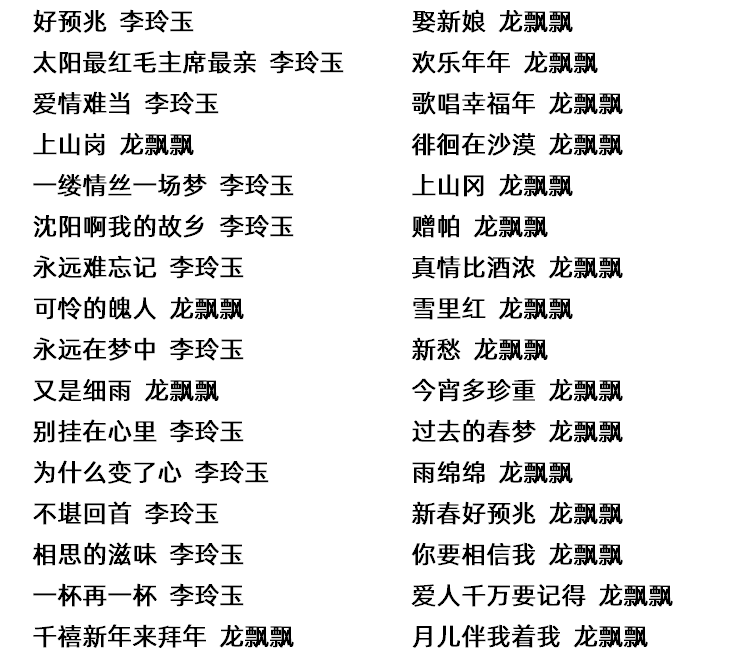 好预兆 李玲玉
太阳最红毛主席最亲 李玲玉
爱情难当 李玲玉
上山岗 龙飘飘
一缕情丝一场梦 李玲玉
沈阳啊我的故乡 李玲玉
永远难忘记 李玲玉
可怜的魄人 龙飘飘
永远在梦中 李玲玉
又是细雨 龙飘飘
别挂在心里 李玲玉
为什么变了心 李玲玉
不堪回首 李玲玉
相思的滋味 李玲玉
一杯再一杯 李玲玉
千禧新年来拜年 龙飘飘

娶新娘 龙飘飘
欢乐年年 龙飘飘
歌唱幸福年 龙飘飘
徘徊在沙漠 龙飘飘
上山冈 龙飘飘
赠帕 龙飘飘
真情比酒浓 龙飘飘
雪里红 龙飘飘
新愁 龙飘飘
今宵多珍重 龙飘飘
过去的春梦 龙飘飘
雨绵绵 龙飘飘
新春好预兆 龙飘飘
你要相信我 龙飘飘
爱人千万要记得 龙飘飘
月儿伴我着我 龙飘飘